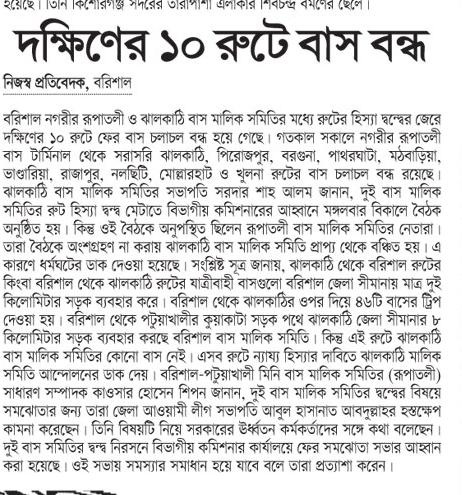 হয়েছে। তিনি কিশোরগঞ্জ সদরের তারাপাশা এলাকার শিবচন্দ্র বর্মণের ছেলে।

দক্ষিণের ১০ রুটে বাস বন্ধ

নিজস্ব প্রতিবেদক, বরিশাল

বরিশাল নগরীর রূপাতলী ও ঝালকাঠি বাস মালিক সমিতির মধ্যে রুটের হিস্যা দ্বন্দ্বের জেরে দক্ষিণের ১০ রুটে ফের বাস চলাচল বন্ধ হয়ে গেছে। গতকাল সকালে নগরীর রূপাতলী বাস টার্মিনাল থেকে সরাসরি ঝালকাঠি, পিরোজপুর, বরগুনা, পাথরঘাটা, মঠবাড়িয়া, ভাণ্ডারিয়া, রাজাপুর, নলছিটি, মোল্লারহাট ও খুলনা রুটের বাস চলাচল বন্ধ রয়েছে। ঝালকাঠি বাস মালিক সমিতির সভাপতি সরদার শাহ আলম জানান, দুই বাস মালিক সমিতির রুট হিস্যা দ্বন্দ্ব মেটাতে বিভাগীয় কমিশনারের আহ্বানে মঙ্গলবার বিকালে বৈঠক অনুষ্ঠিত হয়। কিন্তু ওই বৈঠকে অনুপস্থিত ছিলেন রূপাতলী বাস মালিক সমিতির নেতারা। তারা বৈঠকে অংশগ্রহণ না করায় ঝালকাঠি বাস মালিক সমিতি প্রাপ্য থেকে বঞ্চিত হয়। এ কারণে ধর্মঘটের ডাক দেওয়া হয়েছে। সংশ্লিষ্ট সূত্র জানায়, ঝালকাঠি থেকে বরিশাল রুটের কিংবা বরিশাল থেকে ঝালকাঠি রুটের যাত্রীবাহী বাসগুলো বরিশাল জেলা সীমানায় মাত্র দুই কিলোমিটার সড়ক ব্যবহার করে। বরিশাল থেকে ঝালকাঠির ওপর দিয়ে ৪৬টি বাসের ট্রিপ দেওয়া হয়। বরিশাল থেকে পটুয়াখালীর কুয়াকাটা সড়ক পথে ঝালকাঠি জেলা সীমানার ৮ কিলোমিটার সড়ক ব্যবহার করছে বরিশাল বাস মালিক সমিতি। কিন্তু এই রুটে ঝালকাঠি বাস মালিক সমিতির কোনো বাস নেই। এসব রুটে ন্যায্য হিস্যার দাবিতে ঝালকাঠি মালিক সমিতি আন্দোলনের ডাক দেয়। বরিশাল-পটুয়াখালী মিনি বাস মালিক সমিতির (রূপাতলী) সাধারণ সম্পাদক কাওসার হোসেন শিপন জানান, দুই বাস মালিক সমিতির দ্বন্দ্বের বিষয়ে সমঝোতার জন্য তারা জেলা আওয়ামী লীগ সভাপতি আবুল হাসানাত আবদুল্লাহর হস্তক্ষেপ কামনা করেছেন। তিনি বিষয়টি নিয়ে সরকারের ঊর্ধ্বতন কর্মকর্তাদের সঙ্গে কথা বলেছেন। দুই বাস সমিতির দ্বন্দ্ব নিরসনে বিভাগীয় কমিশনার কার্যালয়ে ফের সমঝোতা সভার আহ্বান করা হয়েছে। ওই সভায় সমস্যার সমাধান হয়ে যাবে বলে তারা প্রত্যাশা করেন।